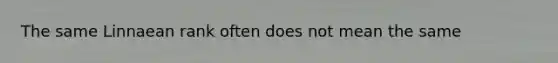 The same Linnaean rank often does not mean the same